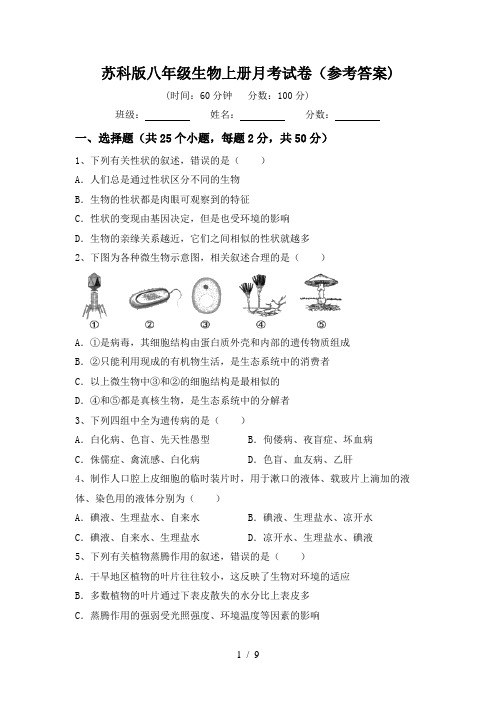 苏科版八年级生物上册月考试卷（参考答案）

（时间：60 分钟　分数：100 分）

班级：________　姓名：________　分数：________

一、选择题（共 25 个小题，每题 2 分，共 50 分）

1、下列有关性状的叙述，错误的是（　　）

A．人们总是通过性状区分不同的生物

B．生物的性状都是肉眼可观察到的特征

C．性状的变现由基因决定，但是也受环境的影响

D．生物的亲缘关系越近，它们之间相似的性状就越多

2、下图为各种微生物示意图，相关叙述合理的是（　　）

①　②　③　④　⑤

A．①是病毒，其细胞结构由蛋白质外壳和内部的遗传物质组成

B．②只能利用现成的有机物生活，是生态系统中的消费者

C．以上微生物中③和②的细胞结构是最相似的

D．④和⑤都是真核生物，是生态系统中的分解者

3、下列四组中全为遗传病的是（　　）

A．白化病、色盲、先天性愚型　　B．佝偻病、夜盲症、坏血病

C．侏儒症、禽流感、白化病　　D．色盲、血友病、乙肝

4、制作人口腔上皮细胞的临时装片时，用于漱口的液体、载玻片上滴加的液体、染色用的液体分别为（　　）

A．碘液、生理盐水、自来水　　B．碘液、生理盐水、凉开水

C．碘液、自来水、生理盐水　　D．凉开水、生理盐水、碘液

5、下列有关植物蒸腾作用的叙述，错误的是（　　）

A．干旱地区植物的叶片往往较小，这反映了生物对环境的适应

B．多数植物的叶片通过下表皮散失的水分比上表皮多

C．蒸腾作用的强弱受光照强度、环境温度等因素的影响

1 / 9